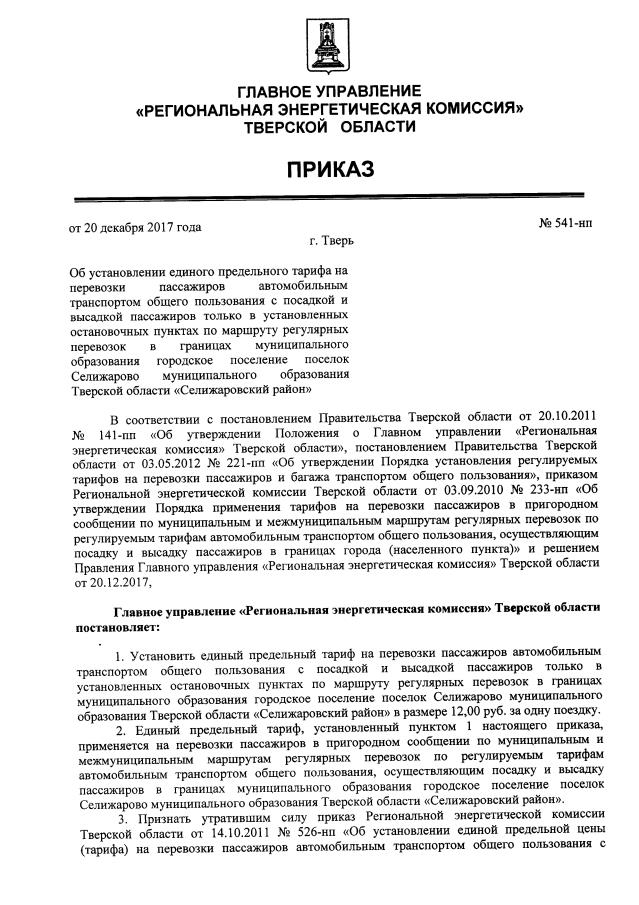 ГЛАВНОЕ УПРАВЛЕНИЕ
«РЕГИОНАЛЬНАЯ ЭНЕРГЕТИЧЕСКАЯ КОМИССИЯ»
ТВЕРСКОЙ ОБЛАСТИ

ПРИКАЗ

от 20 декабря 2017 года № 541-нп

г. Тверь

Об установлении единого предельного тарифа на перевозки пассажиров автомобильным транспортом общего пользования с посадкой и высадкой пассажиров только в установленных остановочных пунктах по маршруту регулярных перевозок в границах муниципального образования городское поселение поселок Селижарово муниципального образования Тверской области «Селижаровский район»

В соответствии с постановлением Правительства Тверской области от 20.10.2011 № 141-пп «Об утверждении Положения о Главном управлении «Региональная энергетическая комиссия» Тверской области», постановлением Правительства Тверской области от 03.05.2012 № 221-пп «Об утверждении Порядка установления регулируемых тарифов на перевозки пассажиров и багажа транспортом общего пользования», приказом Региональной энергетической комиссии Тверской области от 03.09.2010 № 233-нп «Об утверждении Порядка применения тарифов на перевозки пассажиров в пригородном сообщении по муниципальным и межмуниципальным маршрутам регулярных перевозок по регулируемым тарифам автомобильным транспортом общего пользования, осуществляющим посадку и высадку пассажиров в границах города (населенного пункта)» и решением Правления Главного управления «Региональная энергетическая комиссия» Тверской области от 20.12.2017,

Главное управление «Региональная энергетическая комиссия» Тверской области постановляет:

1. Установить единый предельный тариф на перевозки пассажиров автомобильным транспортом общего пользования с посадкой и высадкой пассажиров только в установленных остановочных пунктах по маршруту регулярных перевозок в границах муниципального образования городское поселение поселок Селижарово муниципального образования Тверской области «Селижаровский район» в размере 12,00 руб. за одну поездку.

2. Единый предельный тариф, установленный пунктом 1 настоящего приказа, применяется на перевозки пассажиров в пригородном сообщении по муниципальным и межмуниципальным маршрутам регулярных перевозок по регулируемым тарифам автомобильным транспортом общего пользования, осуществляющим посадку и высадку пассажиров в границах муниципального образования городское поселение поселок Селижарово муниципального образования Тверской области «Селижаровский район».

3. Признать утратившим силу приказ Региональной энергетической комиссии Тверской области от 14.10.2011 № 526-нп «Об установлении единой предельной цены (тарифа) на перевозки пассажиров автомобильным транспортом общего пользования с